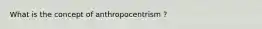 What is the concept of anthropocentrism ?